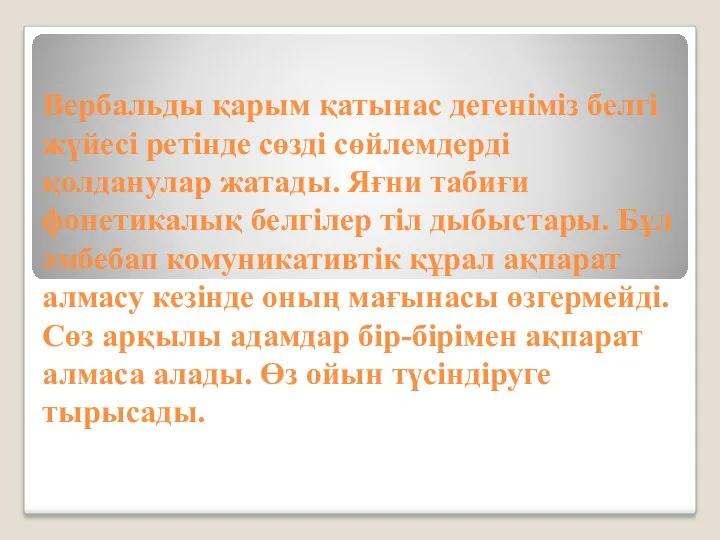 Вербальды қарым қатынас дегеніміз белгі жүйесі ретінде сөзді сөйлемдерді қолданулар жатады. Яғни табиғи фонетикалық белгілер тіл дыбыстары. Бұл әмбебап комуникативтік құрал ақпарат алмасу кезінде оның мағынасы өзгермейді. Сөз арқылы адамдар бір-бірімен ақпарат алмаса алады. Өз ойын түсіндіруге тырысады.